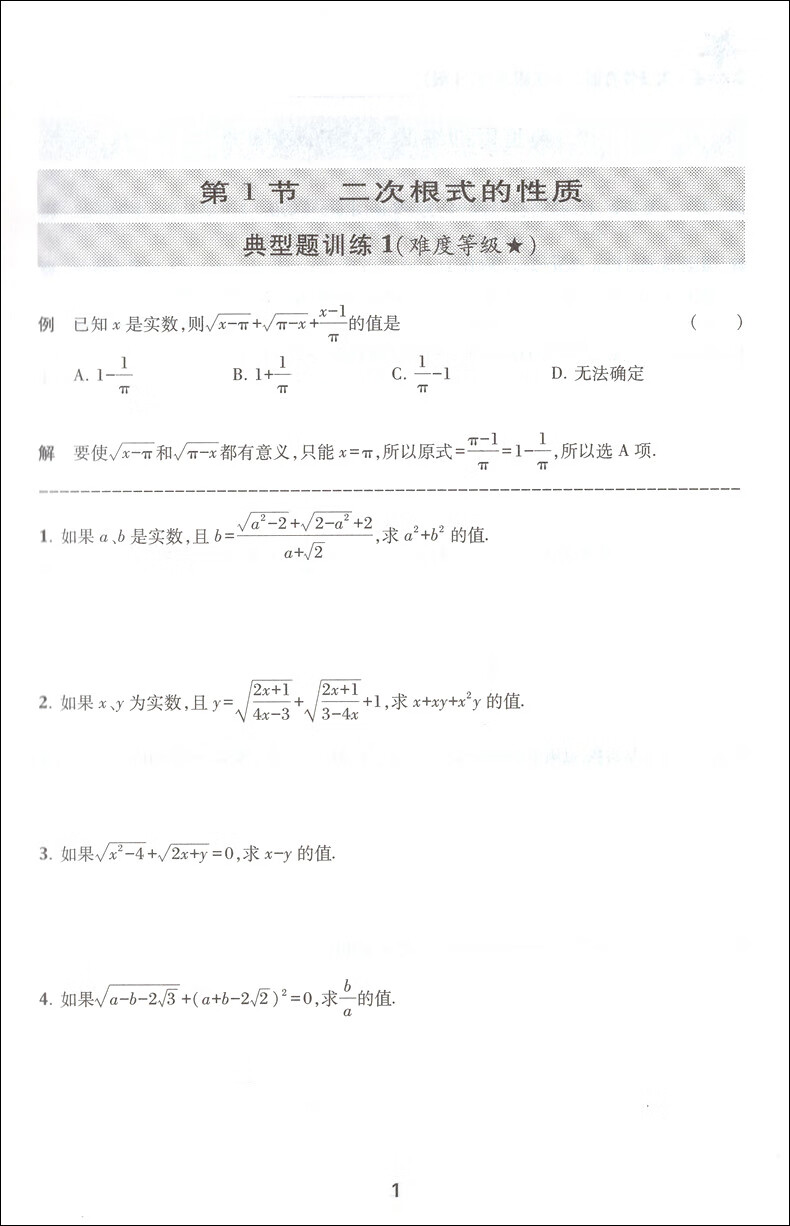 第 1 节　二次根式的性质

典型题训练 1（难度等级★）

例　已知 $x$ 是实数，则$\sqrt{x-\pi}+\sqrt{\pi-x}+\frac{x-1}{\pi}$的值是　（　）

A. $1-\frac{1}{\pi}$　　B. $1+\frac{1}{\pi}$　　C. $\frac{1}{\pi}-1$　　D. 无法确定

解　要使$\sqrt{x-\pi}$和$\sqrt{\pi-x}$都有意义，只能 $x=\pi$，所以原式$=\frac{\pi-1}{\pi}=1-\frac{1}{\pi}$，所以选 A 项.

1. 如果 $a$、$b$ 是实数，且 $b=\frac{\sqrt{a^2-2}+\sqrt{2-a^2}+2}{a+\sqrt{2}}$，求 $a^2+b^2$ 的值.

2. 如果 $x$、$y$ 为实数，且 $y=\sqrt{\frac{2x+1}{4x-3}}+\sqrt{\frac{2x+1}{3-4x}}+1$，求 $x+xy+x^2y$ 的值.

3. 如果$\sqrt{x^2-4}+\sqrt{2x+y}=0$，求 $x-y$ 的值.

4. 如果$\sqrt{a-b-2\sqrt{3}}+(a+b-2\sqrt{2})^2=0$，求$\frac{b}{a}$的值.

1